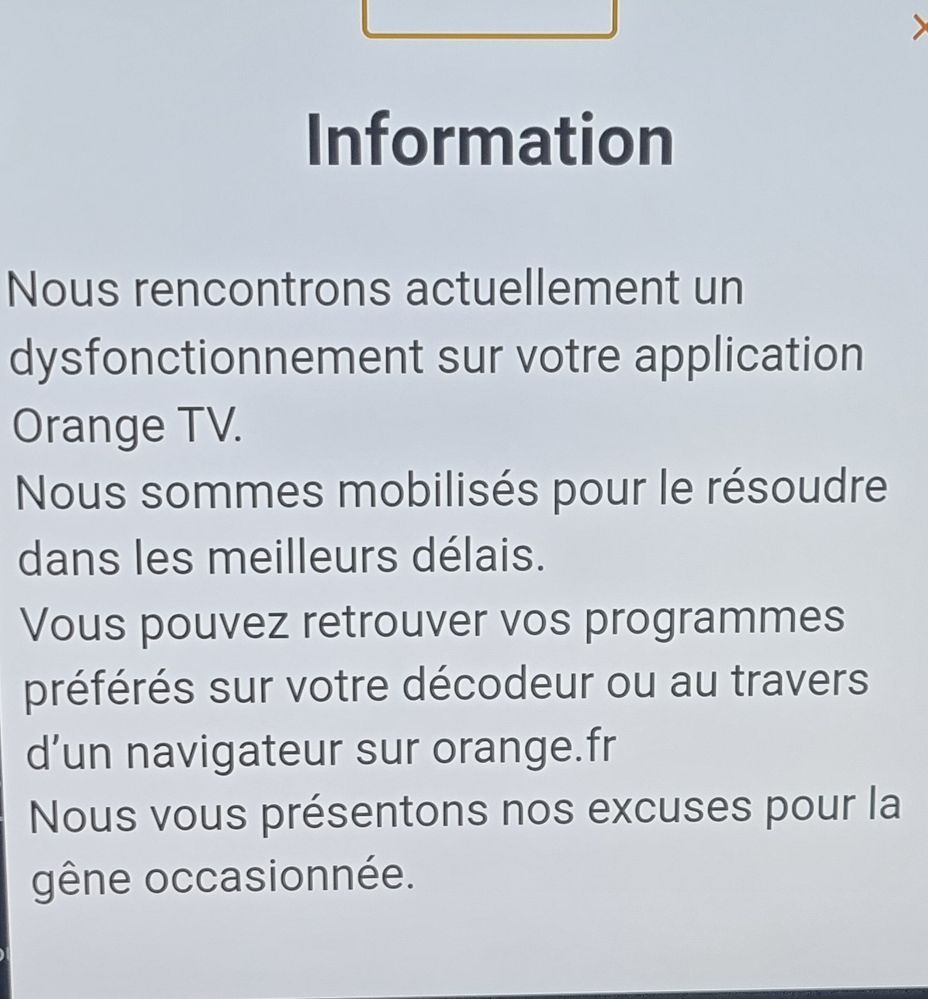 Information

Nous rencontrons actuellement un dysfonctionnement sur votre application Orange TV.
Nous sommes mobilisés pour le résoudre dans les meilleurs délais.
Vous pouvez retrouver vos programmes préférés sur votre décodeur ou au travers d'un navigateur sur orange.fr
Nous vous présentons nos excuses pour la gêne occasionnée.